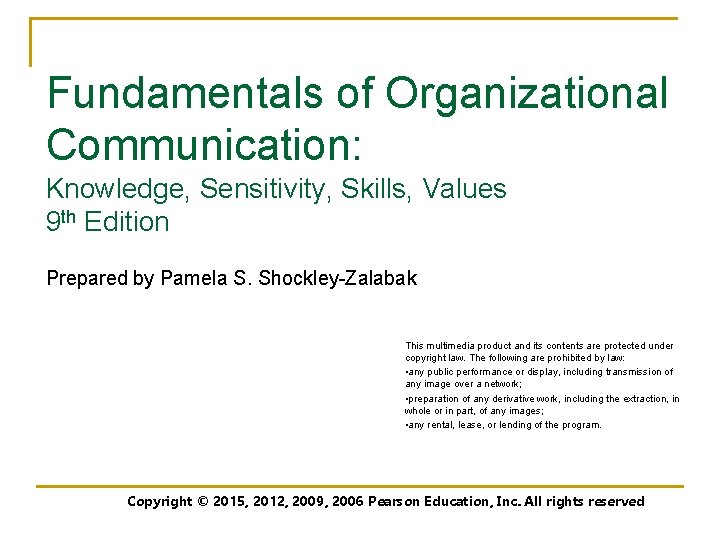 Fundamentals of Organizational Communication:

Knowledge, Sensitivity, Skills, Values
9th Edition

Prepared by Pamela S. Shockley-Zalabak

This multimedia product and its contents are protected under copyright law. The following are prohibited by law:
•any public performance or display, including transmission of any image over a network;
•preparation of any derivative work, including the extraction, in whole or in part, of any images;
•any rental, lease, or lending of the program.

Copyright © 2015, 2012, 2009, 2006 Pearson Education, Inc. All rights reserved